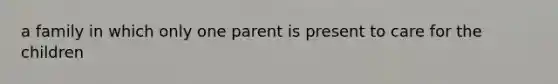 a family in which only one parent is present to care for the children